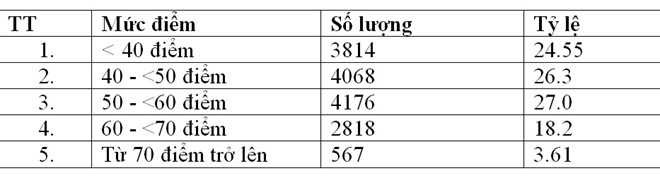 | TT | Mức điểm | Số lượng | Tỷ lệ |
|---|---|---|---|
| 1. | < 40 điểm | 3814 | 24.55 |
| 2. | 40 - <50 điểm | 4068 | 26.3 |
| 3. | 50 - <60 điểm | 4176 | 27.0 |
| 4. | 60 - <70 điểm | 2818 | 18.2 |
| 5. | Từ 70 điểm trở lên | 567 | 3.61 |